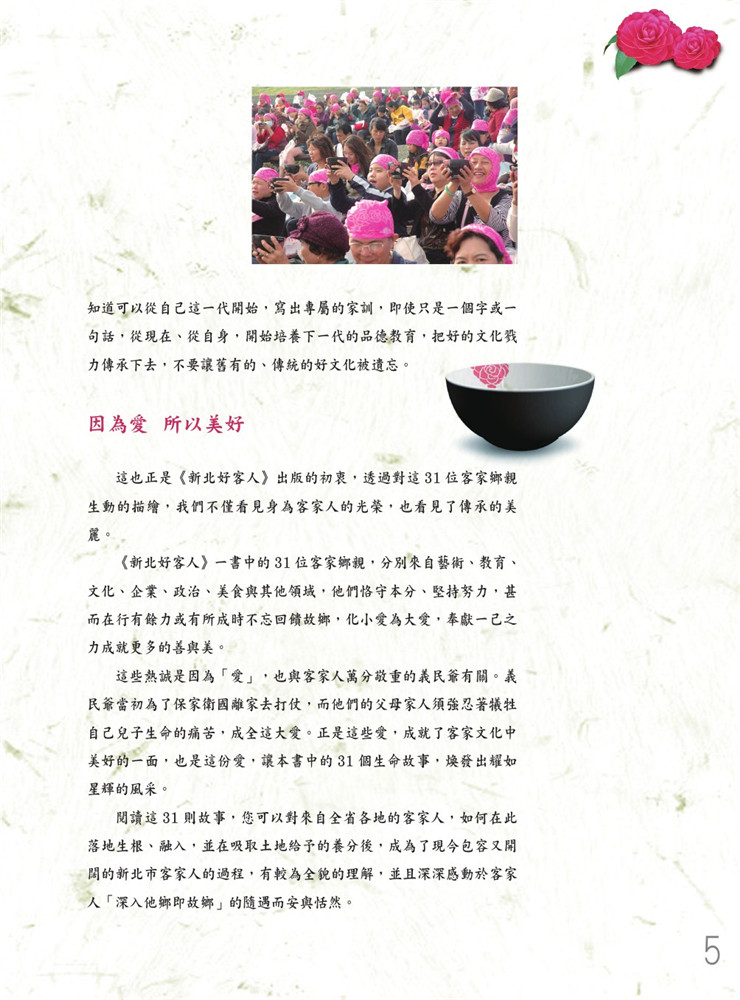 知道可以從自己這一代開始，寫出專屬的家訓，即使只是一個字或一句話，從現在、從自身，開始培養下一代的品德教育，把好的文化戮力傳承下去，不要讓舊有的、傳統的好文化被遺忘。

因為愛 所以美好

這也正是《新北好客人》出版的初衷，透過對這31位客家鄉親生動的描繪，我們不僅看見身為客家人的光榮，也看見了傳承的美麗。

《新北好客人》一書中的31位客家鄉親，分別來自藝術、教育、文化、企業、政治、美食與其他領域，他們恪守本分、堅持努力，甚而在行有餘力或有所成時不忘回饋故鄉，化小愛為大愛，奉獻一己之力成就更多的善與美。

這些熱誠是因為「愛」，也與客家人萬分敬重的義民爺有關。義民爺當初為了保家衛國離家去打仗，而他們的父母家人須強忍著犧牲自己兒子生命的痛苦，成全這大愛。正是這些愛，成就了客家文化中美好的一面，也是這份愛，讓本書中的31個生命故事，煥發出耀如星輝的風采。

閱讀這31則故事，您可以對來自全省各地的客家人，如何在此落地生根、融入，並在吸取土地給予的養分後，成為了現今包容又開闊的新北市客家人的過程，有較為全貌的理解，並且深深感動於客家人「深入他鄉即故鄉」的隨遇而安與恬然。

5